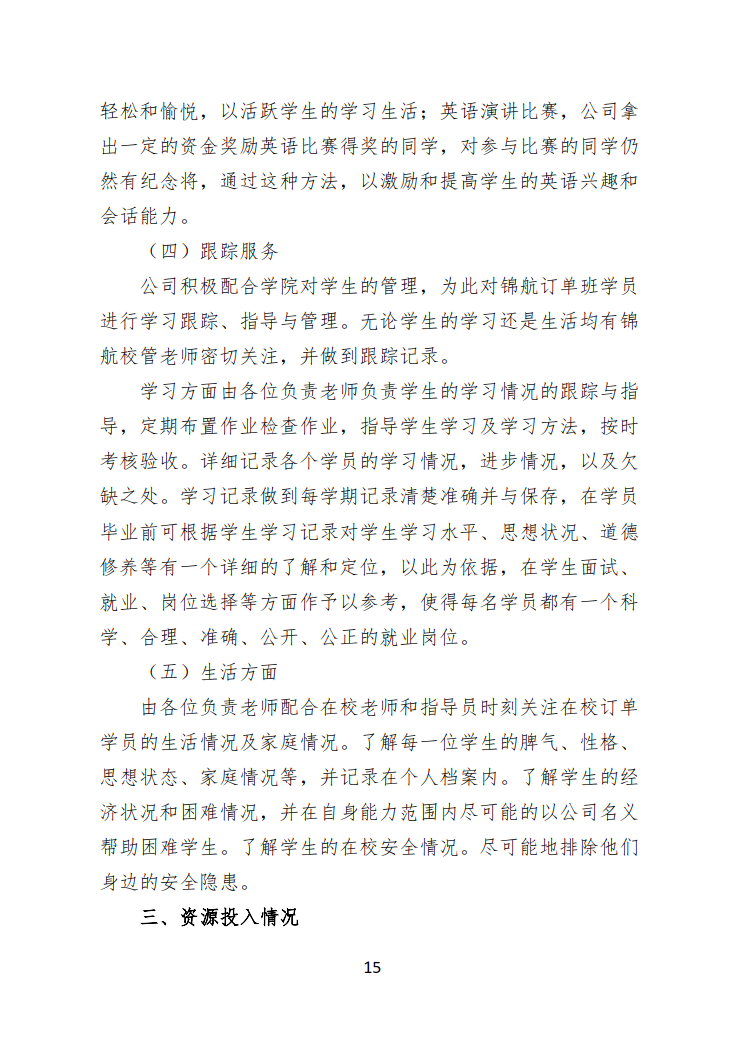 轻松和愉悦，以活跃学生的学习生活；英语演讲比赛，公司拿出一定的资金奖励英语比赛得奖的同学，对参与比赛的同学仍然有纪念将，通过这种方法，以激励和提高学生的英语兴趣和会话能力。

（四）跟踪服务

公司积极配合学院对学生的管理，为此对锦航订单班学员进行学习跟踪、指导与管理。无论学生的学习还是生活均有锦航校管老师密切关注，并做到跟踪记录。

学习方面由各位负责老师负责学生的学习情况的跟踪与指导，定期布置作业检查作业，指导学生学习及学习方法，按时考核验收。详细记录各个学员的学习情况，进步情况，以及欠缺之处。学习记录做到每学期记录清楚准确并与保存，在学员毕业前可根据学生学习记录对学生学习水平、思想状况、道德修养等有一个详细的了解和定位，以此为依据，在学生面试、就业、岗位选择等方面作予以参考，使得每名学员都有一个科学、合理、准确、公开、公正的就业岗位。

（五）生活方面

由各位负责老师配合在校老师和指导员时刻关注在校订单学员的生活情况及家庭情况。了解每一位学生的脾气、性格、思想状态、家庭情况等，并记录在个人档案内。了解学生的经济状况和困难情况，并在自身能力范围内尽可能的以公司名义帮助困难学生。了解学生的在校安全情况。尽可能地排除他们身边的安全隐患。

三、资源投入情况

15